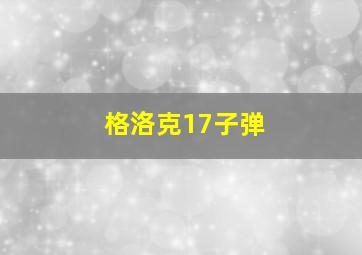 格洛克17子弹